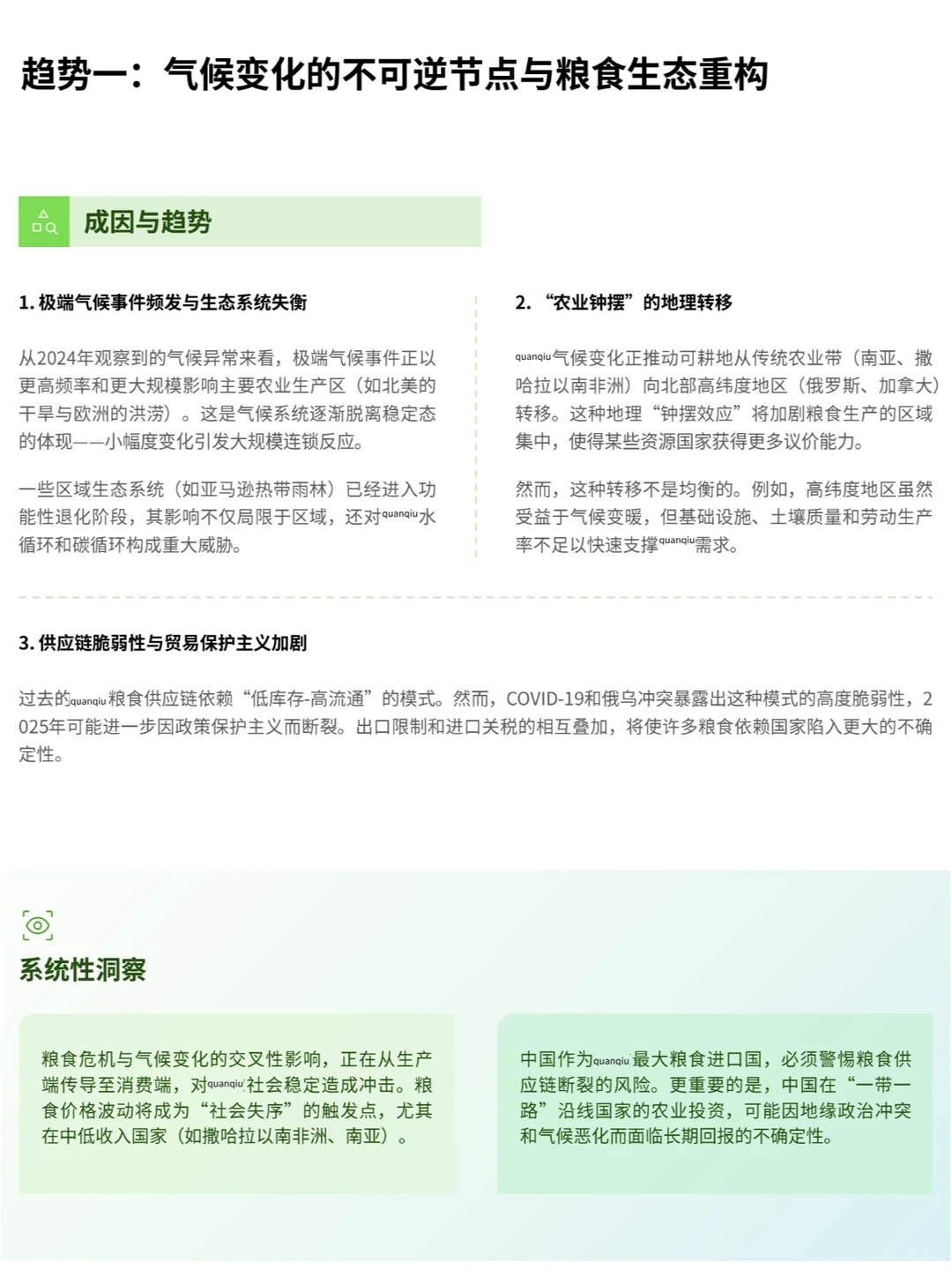 趋势一：气候变化的不可逆节点与粮食生态重构

成因与趋势

1.极端气候事件频发与生态系统失衡

从2024年观察到的气候异常来看，极端气候事件正以更高频率和更大规模影响主要农业生产区（如北美的干旱与欧洲的洪涝）。这是气候系统逐渐脱离稳定态的体现——小幅度变化引发大规模连锁反应。

一些区域生态系统（如亚马逊热带雨林）已经进入功能性退化阶段，其影响不仅局限于区域，还对quanqiu水循环和碳循环构成重大威胁。

2.“农业钟摆”的地理转移

quanqiu气候变化正推动可耕地从传统农业带（南亚、撒哈拉以南非洲）向北部高纬度地区（俄罗斯、加拿大）转移。这种地理“钟摆效应”将加剧粮食生产的区域集中，使得某些资源国家获得更多议价能力。

然而，这种转移不是均衡的。例如，高纬度地区虽然受益于气候变暖，但基础设施、土壤质量和劳动生产率不足以快速支撑quanqiu需求。

3.供应链脆弱性与贸易保护主义加剧

过去的quanqiu粮食供应链依赖“低库存-高流通”的模式。然而，COVID-19和俄乌冲突暴露出这种模式的高度脆弱性，2025年可能进一步因政策保护主义而断裂。出口限制和进口关税的相互叠加，将使许多粮食依赖国家陷入更大的不确定性。

系统性洞察

粮食危机与气候变化的交叉性影响，正在从生产端传导至消费端，对quanqiu社会稳定造成冲击。粮食价格波动将成为“社会失序”的触发点，尤其在中低收入国家（如撒哈拉以南非洲、南亚）。

中国作为quanqiu最大粮食进口国，必须警惕粮食供应链断裂的风险。更重要的是，中国在“一带一路”沿线国家的农业投资，可能因地缘政治冲突和气候恶化而面临长期回报的不确定性。